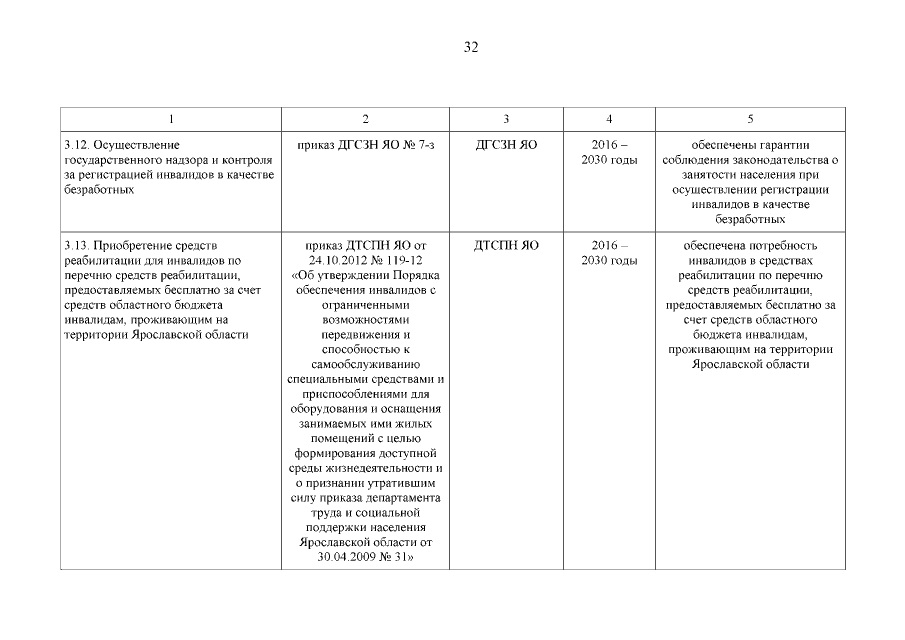 32

| 1 | 2 | 3 | 4 | 5 |
|---|---|---|---|---|
| 3.12. Осуществление государственного надзора и контроля за регистрацией инвалидов в качестве безработных | приказ ДГСЗН ЯО № 7-з | ДГСЗН ЯО | 2016 – 2030 годы | обеспечены гарантии соблюдения законодательства о занятости населения при осуществлении регистрации инвалидов в качестве безработных |
| 3.13. Приобретение средств реабилитации для инвалидов по перечню средств реабилитации, предоставляемых бесплатно за счет средств областного бюджета инвалидам, проживающим на территории Ярославской области | приказ ДТСПН ЯО от 24.10.2012 № 119-12 «Об утверждении Порядка обеспечения инвалидов с ограниченными возможностями передвижения и способностью к самообслуживанию специальными средствами и приспособлениями для оборудования и оснащения занимаемых ими жилых помещений с целью формирования доступной среды жизнедеятельности и о признании утратившим силу приказа департамента труда и социальной поддержки населения Ярославской области от 30.04.2009 № 31» | ДТСПН ЯО | 2016 – 2030 годы | обеспечена потребность инвалидов в средствах реабилитации по перечню средств реабилитации, предоставляемых бесплатно за счет средств областного бюджета инвалидам, проживающим на территории Ярославской области |